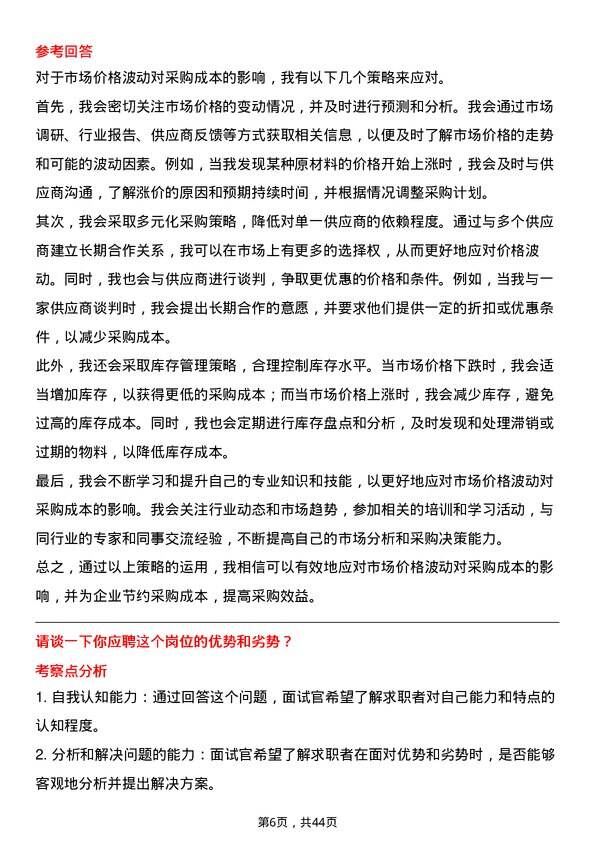 参考回答

对于市场价格波动对采购成本的影响，我有以下几个策略来应对。

首先，我会密切关注市场价格的变动情况，并及时进行预测和分析。我会通过市场调研、行业报告、供应商反馈等方式获取相关信息，以便及时了解市场价格的走势和可能的波动因素。例如，当我发现某种原材料的价格开始上涨时，我会及时与供应商沟通，了解涨价的原因和预期持续时间，并根据情况调整采购计划。

其次，我会采取多元化采购策略，降低对单一供应商的依赖程度。通过与多个供应商建立长期合作关系，我可以在市场上有更多的选择权，从而更好地应对价格波动。同时，我也会与供应商进行谈判，争取更优惠的价格和条件。例如，当我与一家供应商谈判时，我会提出长期合作的意愿，并要求他们提供一定的折扣或优惠条件，以减少采购成本。

此外，我还会采取库存管理策略，合理控制库存水平。当市场价格下跌时，我会适当增加库存，以获得更低的采购成本；而当市场价格上涨时，我会减少库存，避免过高的库存成本。同时，我也会定期进行库存盘点和分析，及时发现和处理滞销或过期的物料，以降低库存成本。

最后，我会不断学习和提升自己的专业知识和技能，以更好地应对市场价格波动对采购成本的影响。我会关注行业动态和市场趋势，参加相关的培训和学习活动，与同行业的专家和同事交流经验，不断提高自己的市场分析和采购决策能力。

总之，通过以上策略的运用，我相信可以有效地应对市场价格波动对采购成本的影响，并为企业节约采购成本，提高采购效益。

请谈一下你应聘这个岗位的优势和劣势？

考察点分析

1. 自我认知能力：通过回答这个问题，面试官希望了解求职者对自己能力和特点的认知程度。

2. 分析和解决问题的能力：面试官希望了解求职者在面对优势和劣势时，是否能够客观地分析并提出解决方案。

第6页，共44页